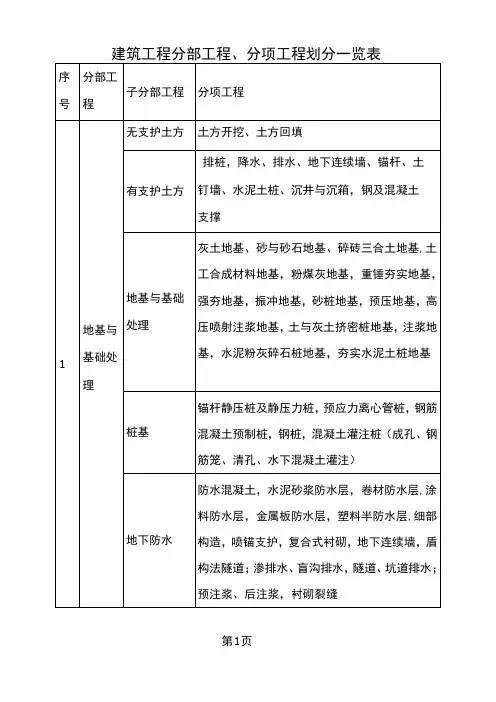 建筑工程分部工程、分项工程划分一览表

| 序号 | 分部工程 | 子分部工程 | 分项工程 |
|---|---|---|---|
| 1 | 地基与基础处理 | 无支护土方 | 土方开挖、土方回填 |
| | | 有支护土方 | 排桩，降水、排水、地下连续墙、锚杆、土钉墙、水泥土桩、沉井与沉箱，钢及混凝土支撑 |
| | | 地基与基础处理 | 灰土地基、砂与砂石地基、碎砖三合土地基,土工合成材料地基，粉煤灰地基，重锤夯实地基，强夯地基，振冲地基，砂桩地基，预压地基，高压喷射注浆地基，土与灰土挤密桩地基，注浆地基，水泥粉灰碎石桩地基，夯实水泥土桩地基 |
| | | 桩基 | 锚杆静压桩及静压力桩，预应力离心管桩，钢筋混凝土预制桩，钢桩，混凝土灌注桩（成孔、钢筋笼、清孔、水下混凝土灌注） |
| | | 地下防水 | 防水混凝土，水泥砂浆防水层，卷材防水层,涂料防水层，金属板防水层，塑料半防水层,细部构造，喷锚支护，复合式衬砌，地下连续墙，盾构法隧道；渗排水、盲沟排水，隧道、坑道排水；预注浆、后注浆，衬砌裂缝 |

第1页